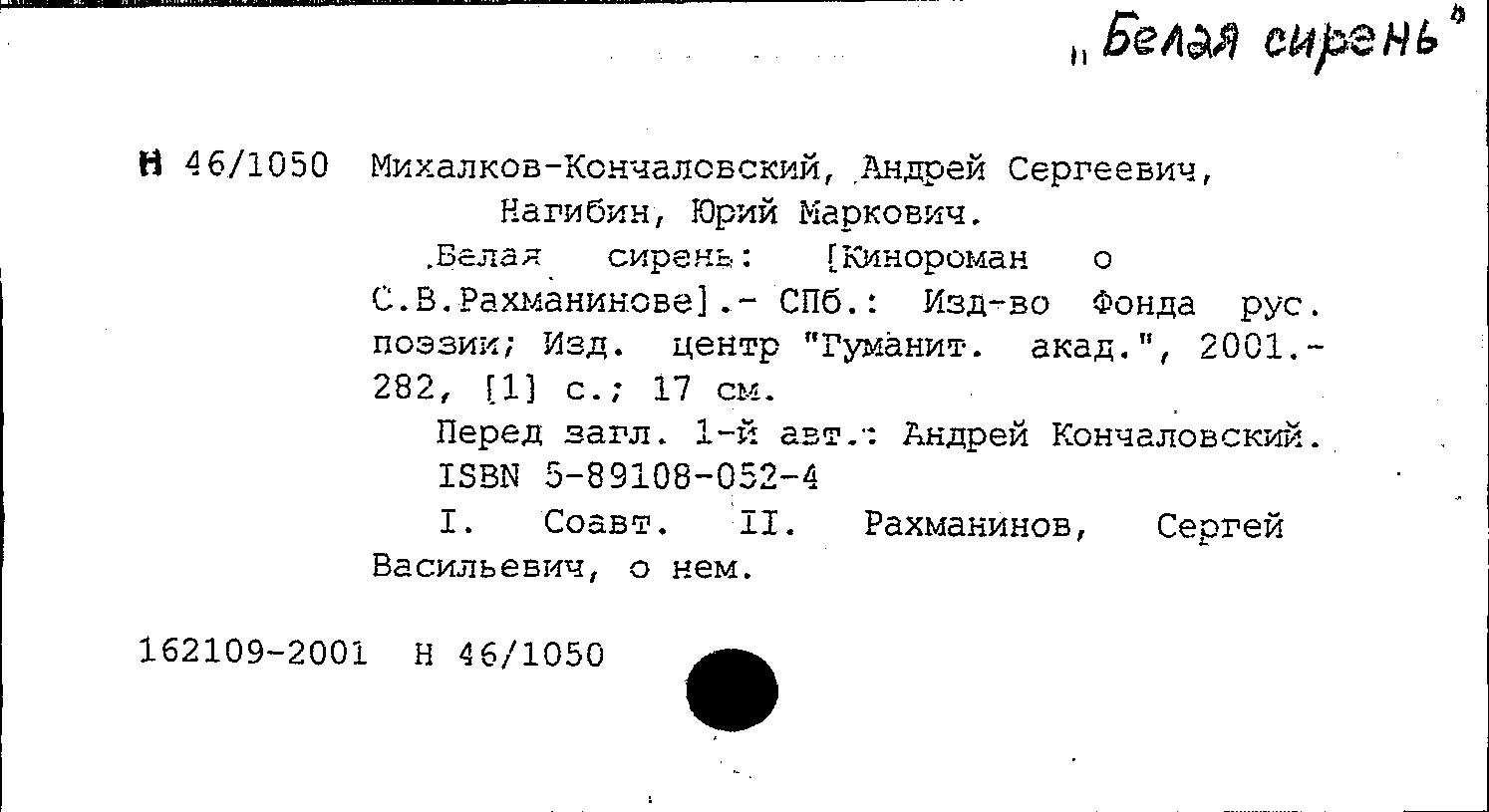 „Белая сирень"

Н 46/1050 Михалков-Кончаловский, Андрей Сергеевич, Нагибин, Юрий Маркович.

Белая сирень: [Кинороман о С.В.Рахманинове].- СПб.: Изд-во Фонда рус. поэзии; Изд. центр "Гуманит. акад.", 2001.- 282, [1] с.; 17 см.

Перед загл. 1-й авт.: Андрей Кончаловский.

ISBN 5-89108-052-4

I. Соавт. II. Рахманинов, Сергей Васильевич, о нем.

162109-2001 Н 46/1050